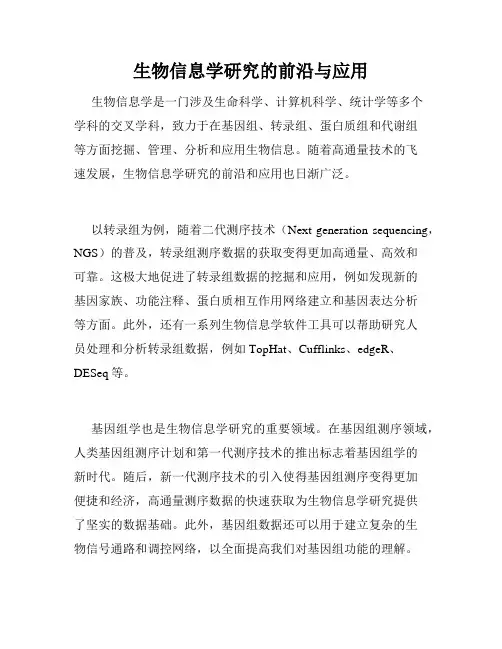 生物信息学研究的前沿与应用

生物信息学是一门涉及生命科学、计算机科学、统计学等多个学科的交叉学科，致力于在基因组、转录组、蛋白质组和代谢组等方面挖掘、管理、分析和应用生物信息。随着高通量技术的飞速发展，生物信息学研究的前沿和应用也日渐广泛。

以转录组为例，随着二代测序技术（Next generation sequencing，NGS）的普及，转录组测序数据的获取变得更加高通量、高效和可靠。这极大地促进了转录组数据的挖掘和应用，例如发现新的基因家族、功能注释、蛋白质相互作用网络建立和基因表达分析等方面。此外，还有一系列生物信息学软件工具可以帮助研究人员处理和分析转录组数据，例如 TopHat、Cufflinks、edgeR、DESeq 等。

基因组学也是生物信息学研究的重要领域。在基因组测序领域，人类基因组测序计划和第一代测序技术的推出标志着基因组学的新时代。随后，新一代测序技术的引入使得基因组测序变得更加便捷和经济，高通量测序数据的快速获取为生物信息学研究提供了坚实的数据基础。此外，基因组数据还可以用于建立复杂的生物信号通路和调控网络，以全面提高我们对基因组功能的理解。